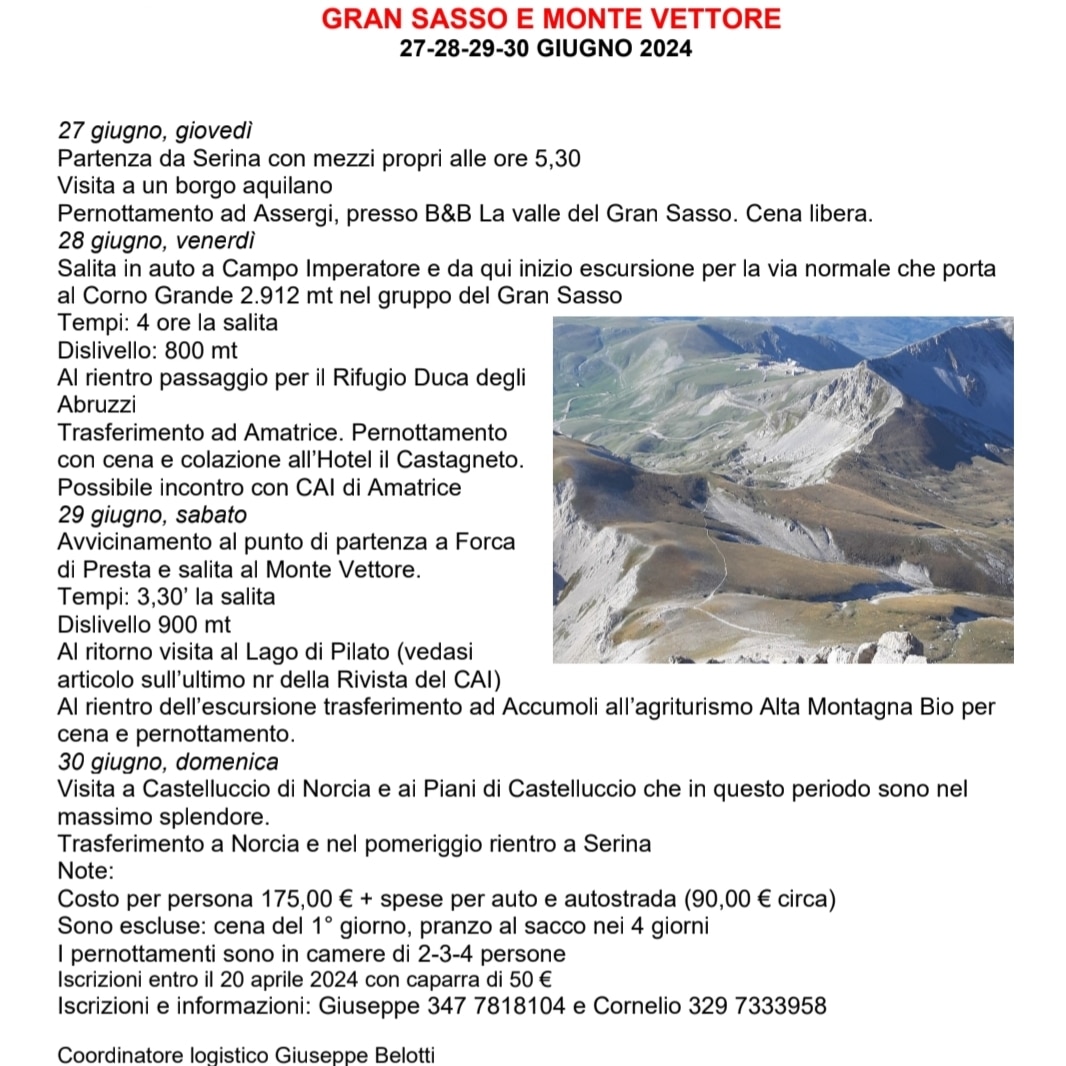 GRAN SASSO E MONTE VETTORE
27-28-29-30 GIUGNO 2024

27 giugno, giovedì
Partenza da Serina con mezzi propri alle ore 5,30
Visita a un borgo aquilano
Pernottamento ad Assergi, presso B&B La valle del Gran Sasso. Cena libera.
28 giugno, venerdì
Salita in auto a Campo Imperatore e da qui inizio escursione per la via normale che porta al Corno Grande 2.912 mt nel gruppo del Gran Sasso
Tempi: 4 ore la salita
Dislivello: 800 mt
Al rientro passaggio per il Rifugio Duca degli Abruzzi
Trasferimento ad Amatrice. Pernottamento con cena e colazione all'Hotel il Castagneto.
Possibile incontro con CAI di Amatrice
29 giugno, sabato
Avvicinamento al punto di partenza a Forca di Presta e salita al Monte Vettore.
Tempi: 3,30' la salita
Dislivello 900 mt
Al ritorno visita al Lago di Pilato (vedasi articolo sull'ultimo nr della Rivista del CAI)
Al rientro dell'escursione trasferimento ad Accumoli all'agriturismo Alta Montagna Bio per cena e pernottamento.
30 giugno, domenica
Visita a Castelluccio di Norcia e ai Piani di Castelluccio che in questo periodo sono nel massimo splendore.
Trasferimento a Norcia e nel pomeriggio rientro a Serina
Note:
Costo per persona 175,00 € + spese per auto e autostrada (90,00 € circa)
Sono escluse: cena del 1° giorno, pranzo al sacco nei 4 giorni
I pernottamenti sono in camere di 2-3-4 persone
Iscrizioni entro il 20 aprile 2024 con caparra di 50 €
Iscrizioni e informazioni: Giuseppe 347 7818104 e Cornelio 329 7333958

Coordinatore logistico Giuseppe Belotti